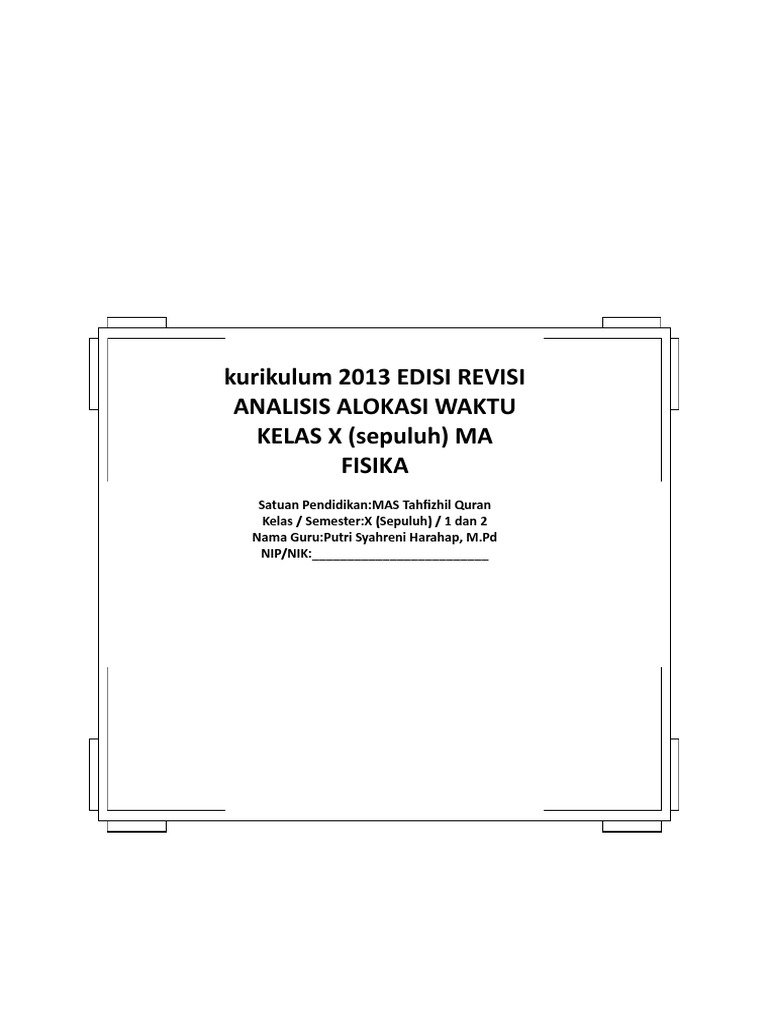 kurikulum 2013 EDISI REVISI
ANALISIS ALOKASI WAKTU
KELAS X (sepuluh) MA
FISIKA

Satuan Pendidikan:MAS Tahfizhil Quran
Kelas / Semester:X (Sepuluh) / 1 dan 2
Nama Guru:Putri Syahreni Harahap, M.Pd
NIP/NIK:____